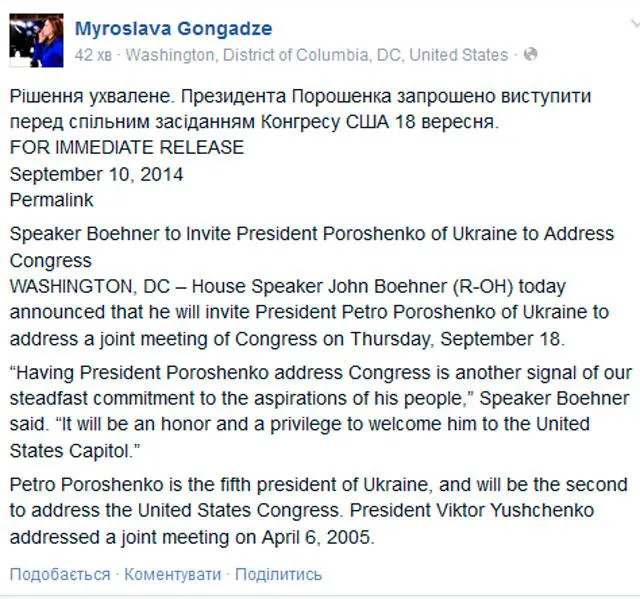 Myroslava Gongadze
42 хв · Washington, District of Columbia, DC, United States ·

Рішення ухвалене. Президента Порошенка запрошено виступити перед спільним засіданням Конгресу США 18 вересня.
FOR IMMEDIATE RELEASE
September 10, 2014
Permalink

Speaker Boehner to Invite President Poroshenko of Ukraine to Address Congress
WASHINGTON, DC – House Speaker John Boehner (R-OH) today announced that he will invite President Petro Poroshenko of Ukraine to address a joint meeting of Congress on Thursday, September 18.

“Having President Poroshenko address Congress is another signal of our steadfast commitment to the aspirations of his people,” Speaker Boehner said. “It will be an honor and a privilege to welcome him to the United States Capitol.”

Petro Poroshenko is the fifth president of Ukraine, and will be the second to address the United States Congress. President Viktor Yushchenko addressed a joint meeting on April 6, 2005.

Подобається · Коментувати · Поділитись